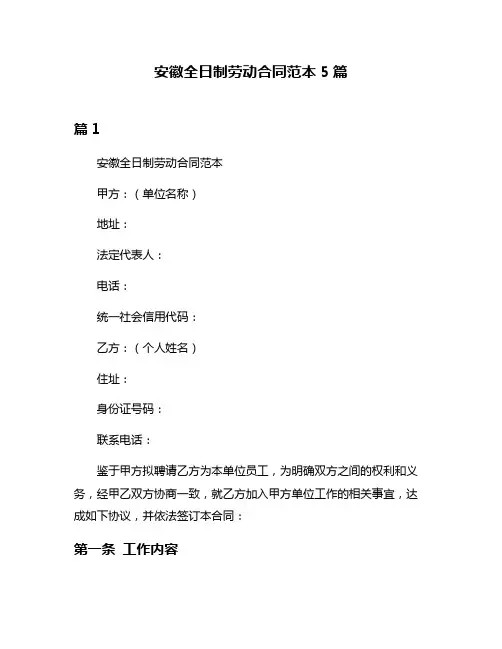 安徽全日制劳动合同范本 5 篇

篇 1

安徽全日制劳动合同范本

甲方：（单位名称）

地址：

法定代表人：

电话：

统一社会信用代码：

乙方：（个人姓名）

住址：

身份证号码：

联系电话：

鉴于甲方拟聘请乙方为本单位员工，为明确双方之间的权利和义务，经甲乙双方协商一致，就乙方加入甲方单位工作的相关事宜，达成如下协议，并依法签订本合同：

第一条 工作内容